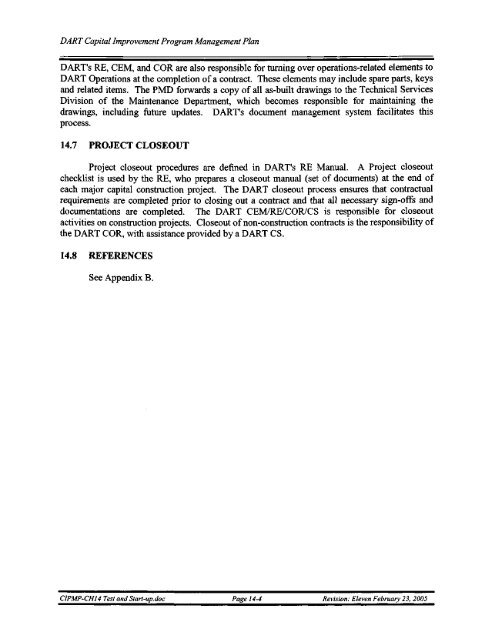 DART Capital Improvement Program Management Plan

DART's RE, CEM, and COR are also responsible for turning over operations-related elements to DART Operations at the completion of a contract. These elements may include spare parts, keys and related items. The PMD forwards a copy of all as-built drawings to the Technical Services Division of the Maintenance Department, which becomes responsible for maintaining the drawings, including future updates. DART's document management system facilitates this process.

14.7 PROJECT CLOSEOUT

Project closeout procedures are defined in DART's RE Manual. A Project closeout checklist is used by the RE, who prepares a closeout manual (set of documents) at the end of each major capital construction project. The DART closeout process ensures that contractual requirements are completed prior to closing out a contract and that all necessary sign-offs and documentations are completed. The DART CEM/RE/COR/CS is responsible for closeout activities on construction projects. Closeout of non-construction contracts is the responsibility of the DART COR, with assistance provided by a DART CS.

14.8 REFERENCES

See Appendix B.

CIPMP-CH14 Test and Start-up.doc Page 14-4 Revision: Eleven February 23, 2005